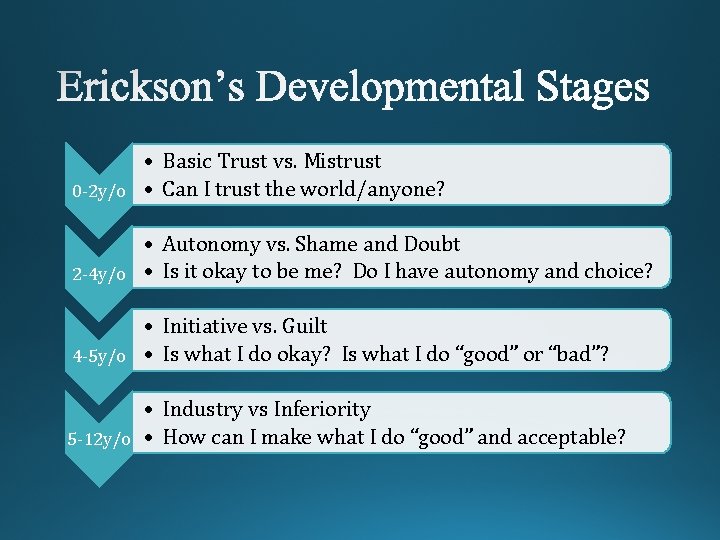 Erickson's Developmental Stages

0-2y/o
• Basic Trust vs. Mistrust
• Can I trust the world/anyone?

2-4y/o
• Autonomy vs. Shame and Doubt
• Is it okay to be me? Do I have autonomy and choice?

4-5y/o
• Initiative vs. Guilt
• Is what I do okay? Is what I do "good" or "bad"?

5-12y/o
• Industry vs Inferiority
• How can I make what I do "good" and acceptable?